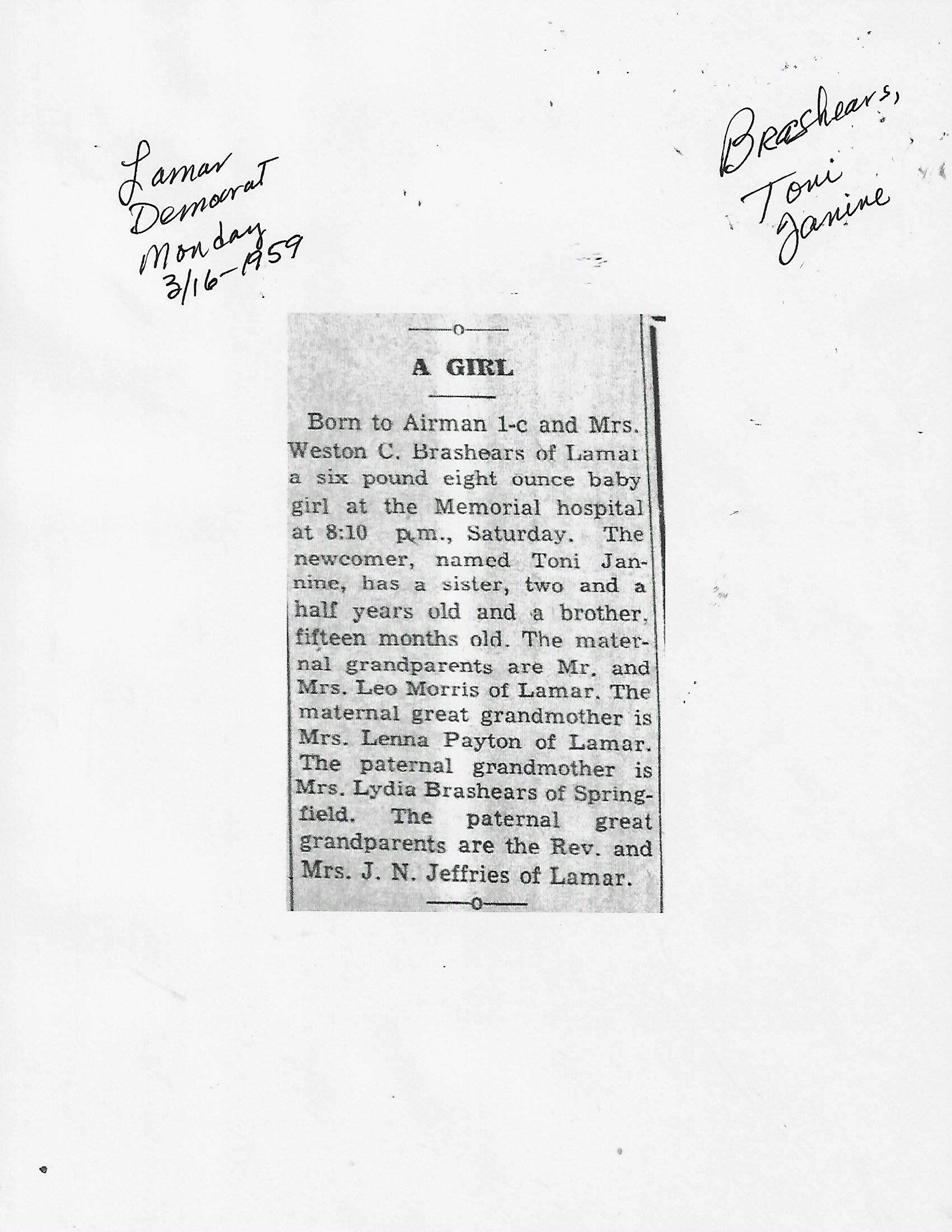 Lamar Democrat Monday 3/16-1959

Brashears, Toni Janine

A GIRL

Born to Airman 1-c and Mrs. Weston C. Brashears of Lamar a six pound eight ounce baby girl at the Memorial hospital at 8:10 p.m., Saturday. The newcomer, named Toni Jannine, has a sister, two and a half years old and a brother, fifteen months old. The maternal grandparents are Mr. and Mrs. Leo Morris of Lamar. The maternal great grandmother is Mrs. Lenna Payton of Lamar. The paternal grandmother is Mrs. Lydia Brashears of Springfield. The paternal great grandparents are the Rev. and Mrs. J. N. Jeffries of Lamar.